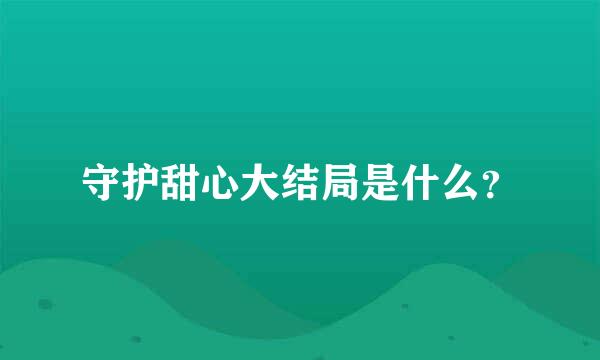 守护甜心大结局是什么?